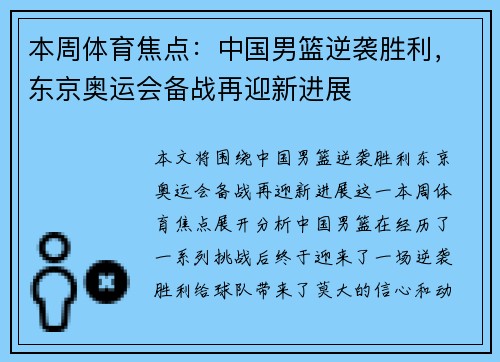 本周体育焦点：中国男篮逆袭胜利，东京奥运会备战再迎新进展

本文将围绕中国男篮逆袭胜利东京奥运会备战再迎新进展这一本周体育焦点展开分析中国男篮在经历了一系列挑战后终于迎来了一场逆袭胜利给球队带来了莫大的信心和动